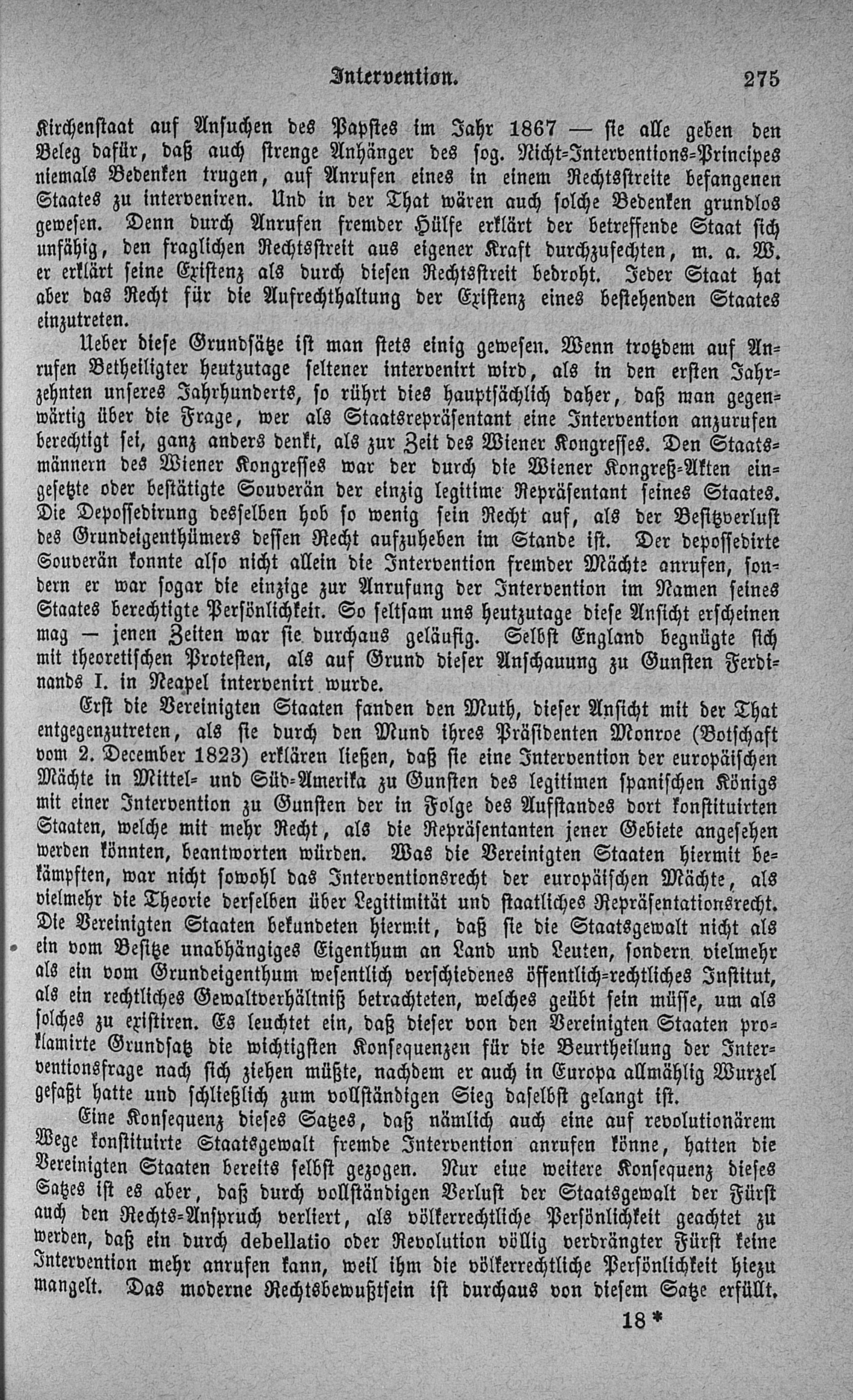 Intervention. 275

Kirchenstaat auf Ansuchen des Papstes im Jahr 1867 — sie alle geben den Beleg dafür, daß auch strenge Anhänger des sog. Nicht-Interventions-Principes niemals Bedenken trugen, auf Anrufen eines in einem Rechtsstreite befangenen Staates zu interveniren. Und in der That wären auch solche Bedenken grundlos gewesen. Denn durch Anrufen fremder Hülfe erklärt der betreffende Staat sich unfähig, den fraglichen Rechtsstreit aus eigener Kraft durchzufechten, m. a. W. er erklärt seine Existenz als durch diesen Rechtsstreit bedroht. Jeder Staat hat aber das Recht für die Aufrechthaltung der Existenz eines bestehenden Staates einzutreten.

Ueber diese Grundsätze ist man stets einig gewesen. Wenn trotzdem auf Anrufen Betheiligter heutzutage seltener intervenirt wird, als in den ersten Jahrzehnten unseres Jahrhunderts, so rührt dies hauptsächlich daher, daß man gegenwärtig über die Frage, wer als Staatsrepräsentant eine Intervention anzurufen berechtigt sei, ganz anders denkt, als zur Zeit des Wiener Kongresses. Den Staatsmännern des Wiener Kongresses war der durch die Wiener Kongreß-Akten eingesetzte oder bestätigte Souverän der einzig legitime Repräsentant seines Staates. Die Depossedirung desselben hob so wenig sein Recht auf, als der Besitzverlust des Grundeigenthümers dessen Recht aufzuheben im Stande ist. Der depossedirte Souverän konnte also nicht allein die Intervention fremder Mächte anrufen, sondern er war sogar die einzige zur Anrufung der Intervention im Namen seines Staates berechtigte Persönlichkeit. So seltsam uns heutzutage diese Ansicht erscheinen mag — jenen Zeiten war sie durchaus geläufig. Selbst England begnügte sich mit theoretischen Protesten, als auf Grund dieser Anschauung zu Gunsten Ferdinands I. in Neapel intervenirt wurde.

Erst die Vereinigten Staaten fanden den Muth, dieser Ansicht mit der That entgegenzutreten, als sie durch den Mund ihres Präsidenten Monroe (Botschaft vom 2. December 1823) erklären ließen, daß sie eine Intervention der europäischen Mächte in Mittel- und Süd-Amerika zu Gunsten des legitimen spanischen Königs mit einer Intervention zu Gunsten der in Folge des Aufstandes dort konstituirten Staaten, welche mit mehr Recht, als die Repräsentanten jener Gebiete angesehen werden könnten, beantworten würden. Was die Vereinigten Staaten hiermit bekämpften, war nicht sowohl das Interventionsrecht der europäischen Mächte, als vielmehr die Theorie derselben über Legitimität und staatliches Repräsentationsrecht. Die Vereinigten Staaten bekundeten hiermit, daß sie die Staatsgewalt nicht als ein vom Besitze unabhängiges Eigenthum an Land und Leuten, sondern vielmehr als ein vom Grundeigenthum wesentlich verschiedenes öffentlich-rechtliches Institut, als ein rechtliches Gewaltverhältniß betrachteten, welches geübt sein müsse, um als solches zu existiren. Es leuchtet ein, daß dieser von den Vereinigten Staaten proklamirte Grundsatz die wichtigsten Konsequenzen für die Beurtheilung der Interventionsfrage nach sich ziehen müßte, nachdem er auch in Europa allmählig Wurzel gefaßt hatte und schließlich zum vollständigen Sieg daselbst gelangt ist.

Eine Konsequenz dieses Satzes, daß nämlich auch eine auf revolutionärem Wege konstituirte Staatsgewalt fremde Intervention anrufen könne, hatten die Vereinigten Staaten bereits selbst gezogen. Nur eine weitere Konsequenz dieses Satzes ist es aber, daß durch vollständigen Verlust der Staatsgewalt der Fürst auch den Rechts-Anspruch verliert, als völkerrechtliche Persönlichkeit geachtet zu werden, daß ein durch debellatio oder Revolution völlig verdrängter Fürst keine Intervention mehr anrufen kann, weil ihm die völkerrechtliche Persönlichkeit hiezu mangelt. Das moderne Rechtsbewußtsein ist durchaus von diesem Satze erfüllt.

18*